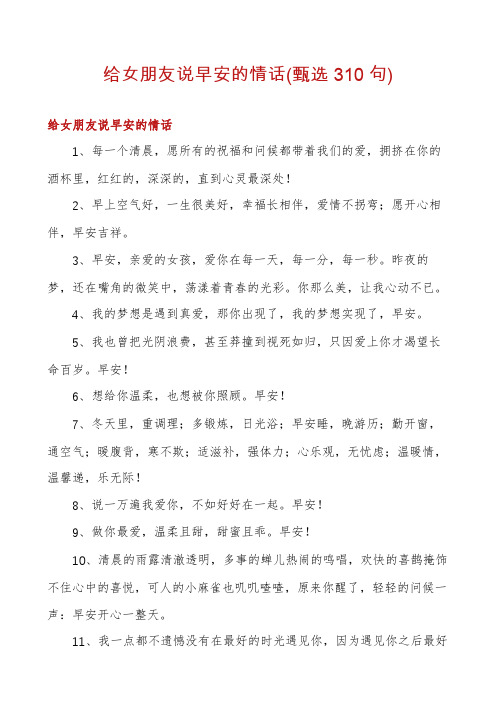 给女朋友说早安的情话(甄选 310 句)

给女朋友说早安的情话

1、每一个清晨，愿所有的祝福和问候都带着我们的爱，拥挤在你的酒杯里，红红的，深深的，直到心灵最深处！

2、早上空气好，一生很美好，幸福长相伴，爱情不拐弯；愿开心相伴，早安吉祥。

3、早安，亲爱的女孩，爱你在每一天，每一分，每一秒。昨夜的梦，还在嘴角的微笑中，荡漾着青春的光彩。你那么美，让我心动不已。

4、我的梦想是遇到真爱，那你出现了，我的梦想实现了，早安。

5、我也曾把光阴浪费，甚至莽撞到视死如归，只因爱上你才渴望长命百岁。早安！

6、想给你温柔，也想被你照顾。早安！

7、冬天里，重调理；多锻炼，日光浴；早安睡，晚游历；勤开窗，通空气；暖腹背，寒不欺；适滋补，强体力；心乐观，无忧虑；温暖情，温馨递，乐无际！

8、说一万遍我爱你，不如好好在一起。早安！

9、做你最爱，温柔且甜，甜蜜且乖。早安！

10、清晨的雨露清澈透明，多事的蝉儿热闹的鸣唱，欢快的喜鹊掩饰不住心中的喜悦，可人的小麻雀也叽叽喳喳，原来你醒了，轻轻的问候一声：早安开心一整天。

11、我一点都不遗憾没有在最好的时光遇见你，因为遇见你之后最好